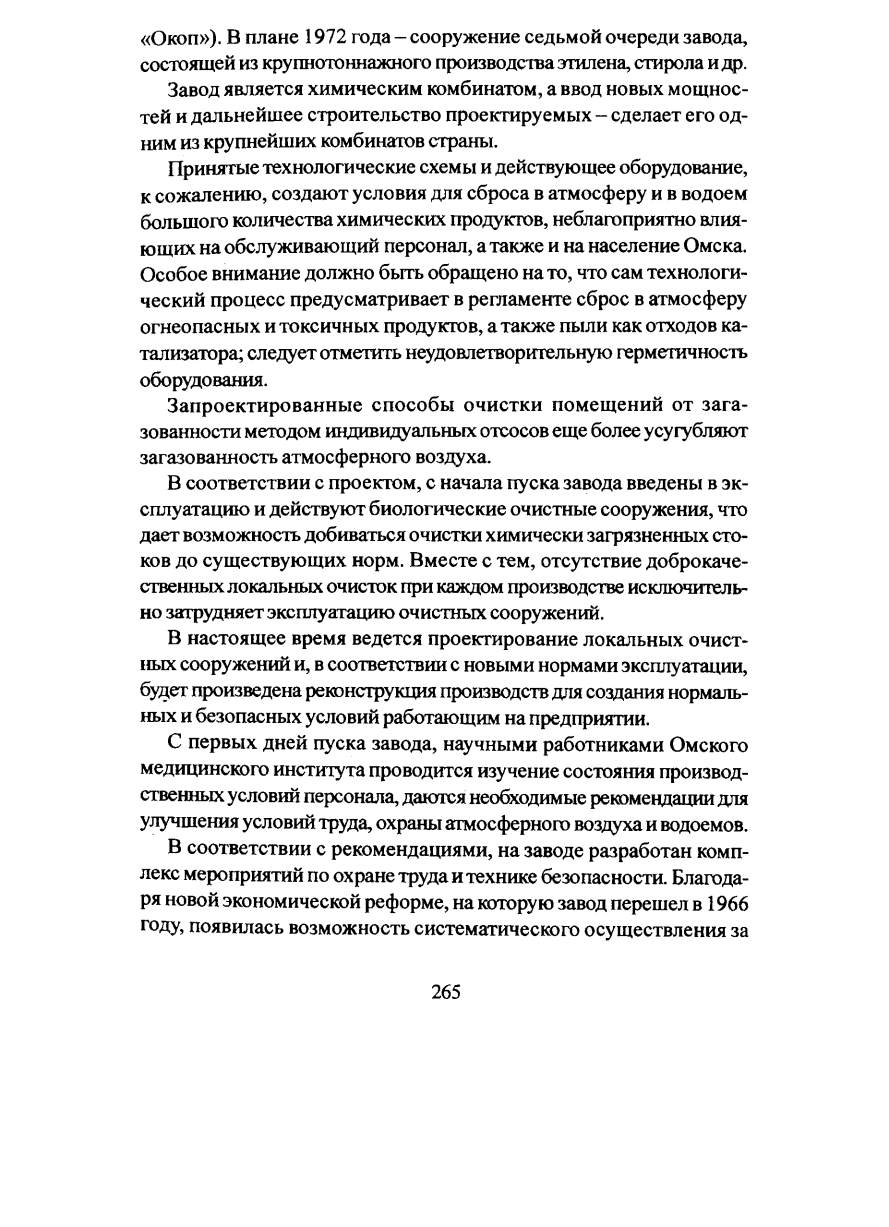 «Окоп»). В плане 1972 года – сооружение седьмой очереди завода, состоящей из крупнотоннажного производства этилена, стирола и др.

Завод является химическим комбинатом, а ввод новых мощностей и дальнейшее строительство проектируемых – сделает его одним из крупнейших комбинатов страны.

Принятые технологические схемы и действующее оборудование, к сожалению, создают условия для сброса в атмосферу и в водоем большого количества химических продуктов, неблагоприятно влияющих на обслуживающий персонал, а также и на население Омска. Особое внимание должно быть обращено на то, что сам технологический процесс предусматривает в регламенте сброс в атмосферу огнеопасных и токсичных продуктов, а также пыли как отходов катализатора; следует отметить неудовлетворительную герметичность оборудования.

Запроектированные способы очистки помещений от загазованности методом индивидуальных отсосов еще более усугубляют загазованность атмосферного воздуха.

В соответствии с проектом, с начала пуска завода введены в эксплуатацию и действуют биологические очистные сооружения, что дает возможность добиваться очистки химически загрязненных стоков до существующих норм. Вместе с тем, отсутствие доброкачественных локальных очисток при каждом производстве исключительно затрудняет эксплуатацию очистных сооружений.

В настоящее время ведется проектирование локальных очистных сооружений и, в соответствии с новыми нормами эксплуатации, будет произведена реконструкция производств для создания нормальных и безопасных условий работающим на предприятии.

С первых дней пуска завода, научными работниками Омского медицинского института проводится изучение состояния производственных условий персонала, даются необходимые рекомендации для улучшения условий труда, охраны атмосферного воздуха и водоемов.

В соответствии с рекомендациями, на заводе разработан комплекс мероприятий по охране труда и технике безопасности. Благодаря новой экономической реформе, на которую завод перешел в 1966 году, появилась возможность систематического осуществления за

265